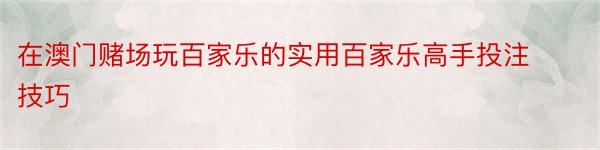 在澳门赌场玩百家乐的实用百家乐高手投注技巧